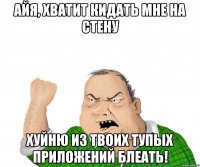 АЙЯ, ХВАТИТ КИДАТЬ МНЕ НА СТЕНУ

ХУЙНЮ ИЗ ТВОИХ ТУПЫХ ПРИЛОЖЕНИЙ БЛЕАТЬ!